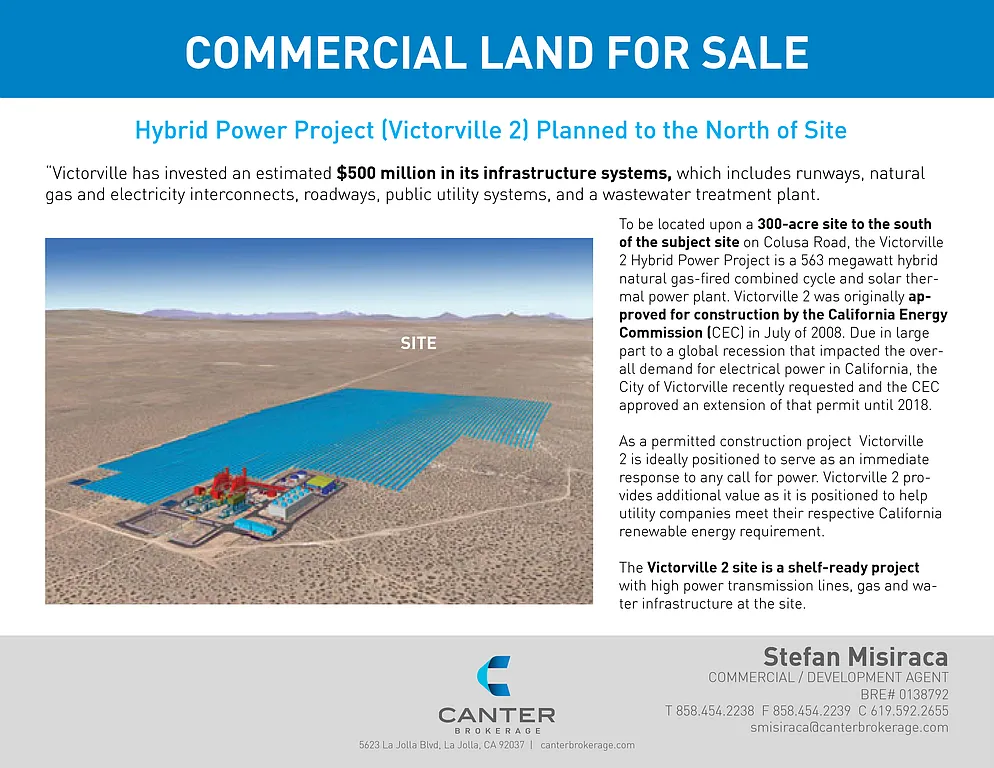 COMMERCIAL LAND FOR SALE

Hybrid Power Project (Victorville 2) Planned to the North of Site

"Victorville has invested an estimated $500 million in its infrastructure systems, which includes runways, natural gas and electricity interconnects, roadways, public utility systems, and a wastewater treatment plant.

SITE

To be located upon a 300-acre site to the south of the subject site on Colusa Road, the Victorville 2 Hybrid Power Project is a 563 megawatt hybrid natural gas-fired combined cycle and solar thermal power plant. Victorville 2 was originally approved for construction by the California Energy Commission (CEC) in July of 2008. Due in large part to a global recession that impacted the overall demand for electrical power in California, the City of Victorville recently requested and the CEC approved an extension of that permit until 2018.

As a permitted construction project Victorville 2 is ideally positioned to serve as an immediate response to any call for power. Victorville 2 provides additional value as it is positioned to help utility companies meet their respective California renewable energy requirement.

The Victorville 2 site is a shelf-ready project with high power transmission lines, gas and water infrastructure at the site.

CANTER
BROKERAGE
5623 La Jolla Blvd, La Jolla, CA 92037 | canterbrokerage.com

Stefan Misiraca
COMMERCIAL / DEVELOPMENT AGENT
BRE# 0138792
T 858.454.2238 F 858.454.2239 C 619.592.2655
smisiraca@canterbrokerage.com